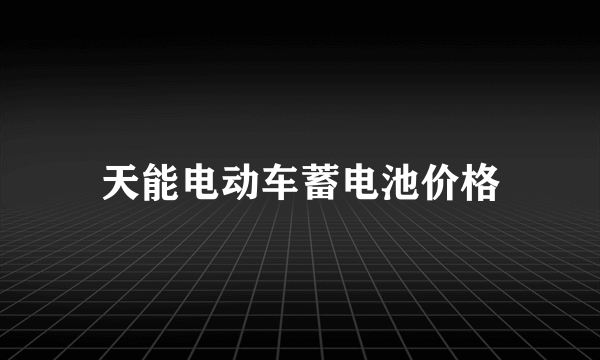 天能电动车蓄电池价格